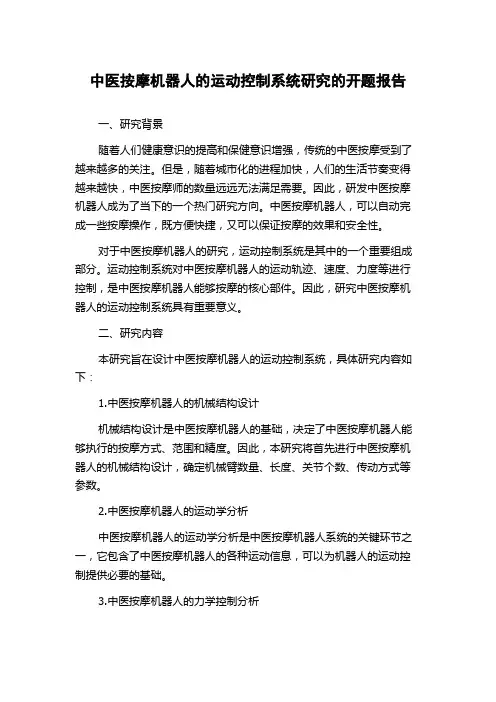 中医按摩机器人的运动控制系统研究的开题报告

一、研究背景

随着人们健康意识的提高和保健意识增强，传统的中医按摩受到了越来越多的关注。但是，随着城市化的进程加快，人们的生活节奏变得越来越快，中医按摩师的数量远远无法满足需要。因此，研发中医按摩机器人成为了当下的一个热门研究方向。中医按摩机器人，可以自动完成一些按摩操作，既方便快捷，又可以保证按摩的效果和安全性。

对于中医按摩机器人的研究，运动控制系统是其中的一个重要组成部分。运动控制系统对中医按摩机器人的运动轨迹、速度、力度等进行控制，是中医按摩机器人能够按摩的核心部件。因此，研究中医按摩机器人的运动控制系统具有重要意义。

二、研究内容

本研究旨在设计中医按摩机器人的运动控制系统，具体研究内容如下：

1.中医按摩机器人的机械结构设计

机械结构设计是中医按摩机器人的基础，决定了中医按摩机器人能够执行的按摩方式、范围和精度。因此，本研究将首先进行中医按摩机器人的机械结构设计，确定机械臂数量、长度、关节个数、传动方式等参数。

2.中医按摩机器人的运动学分析

中医按摩机器人的运动学分析是中医按摩机器人系统的关键环节之一，它包含了中医按摩机器人的各种运动信息，可以为机器人的运动控制提供必要的基础。

3.中医按摩机器人的力学控制分析